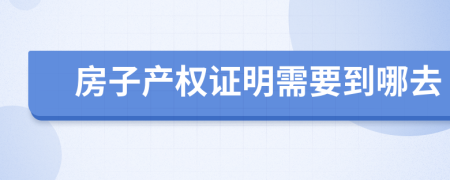 房子产权证明需要到哪去